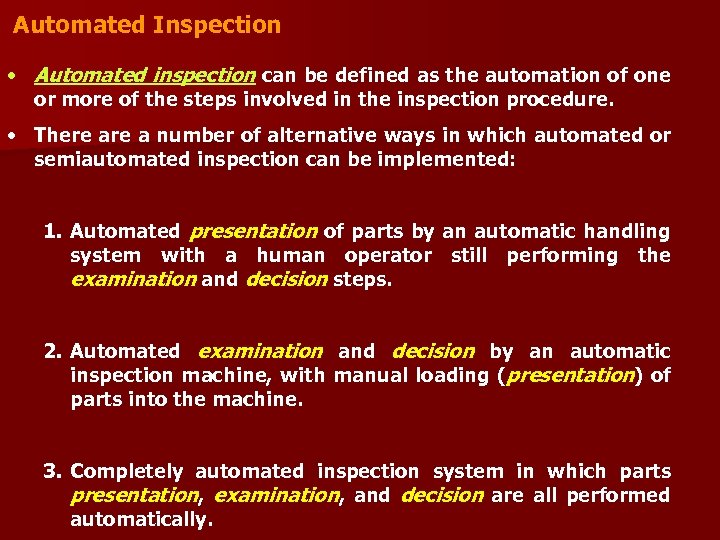 Automated Inspection

• Automated inspection can be defined as the automation of one or more of the steps involved in the inspection procedure.

• There are a number of alternative ways in which automated or semiautomated inspection can be implemented:

1. Automated presentation of parts by an automatic handling system with a human operator still performing the examination and decision steps.

2. Automated examination and decision by an automatic inspection machine, with manual loading (presentation) of parts into the machine.

3. Completely automated inspection system in which parts presentation, examination, and decision are all performed automatically.